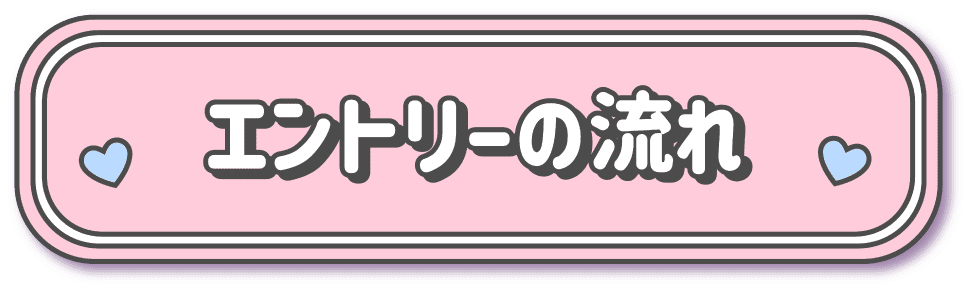 エントリーの流れ